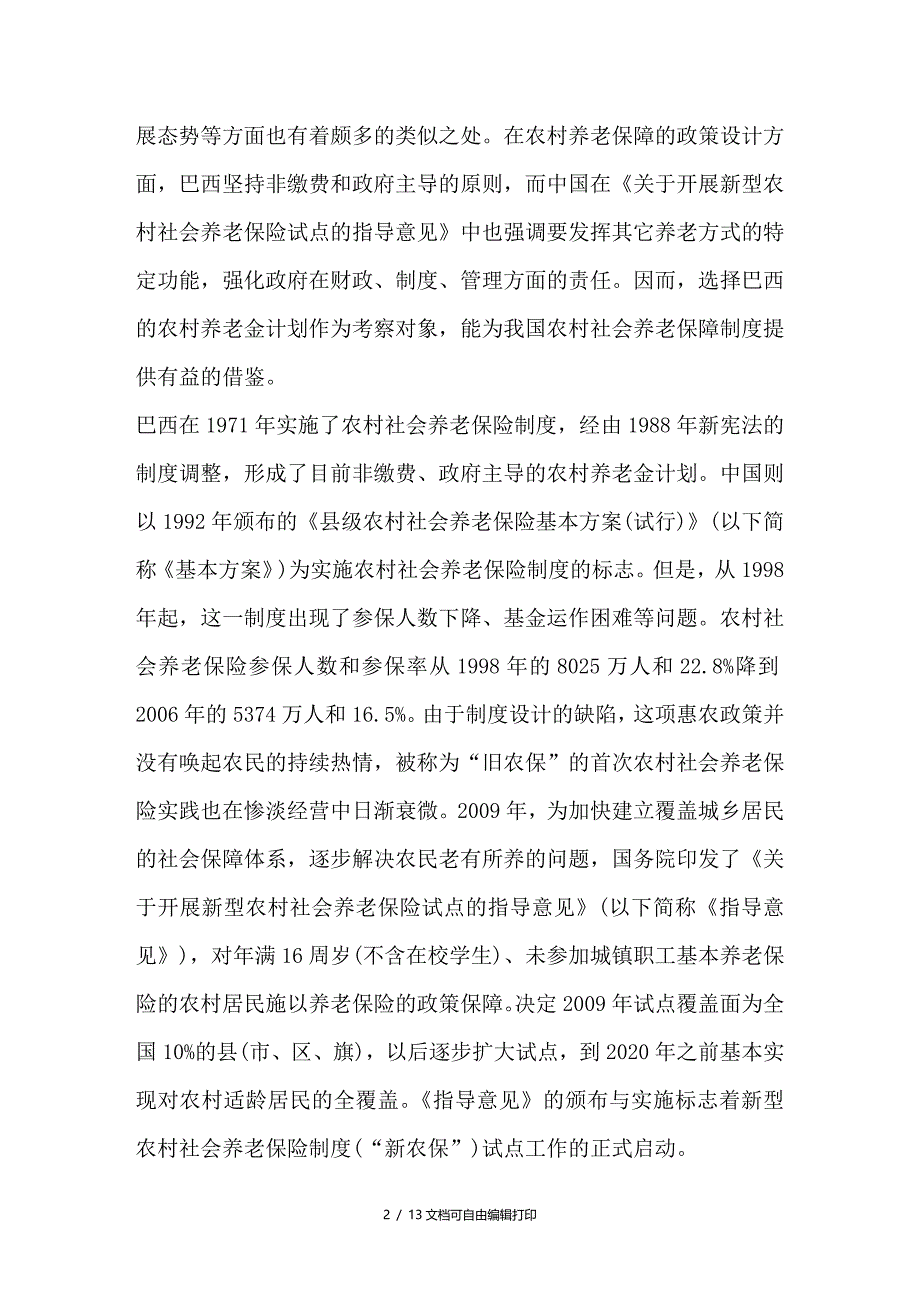 展态势等方面也有着颇多的类似之处。在农村养老保障的政策设计方面，巴西坚持非缴费和政府主导的原则，而中国在《关于开展新型农村社会养老保险试点的指导意见》中也强调要发挥其它养老方式的特定功能，强化政府在财政、制度、管理方面的责任。因而，选择巴西的农村养老金计划作为考察对象，能为我国农村社会养老保障制度提供有益的借鉴。

巴西在 1971 年实施了农村社会养老保险制度，经由 1988 年新宪法的制度调整，形成了目前非缴费、政府主导的农村养老金计划。中国则以 1992 年颁布的《县级农村社会养老保险基本方案(试行)》(以下简称《基本方案》)为实施农村社会养老保险制度的标志。但是，从 1998 年起，这一制度出现了参保人数下降、基金运作困难等问题。农村社会养老保险参保人数和参保率从 1998 年的 8025 万人和 22.8%降到 2006 年的 5374 万人和 16.5%。由于制度设计的缺陷，这项惠农政策并没有唤起农民的持续热情，被称为“旧农保”的首次农村社会养老保险实践也在惨淡经营中日渐衰微。2009 年，为加快建立覆盖城乡居民的社会保障体系，逐步解决农民老有所养的问题，国务院印发了《关于开展新型农村社会养老保险试点的指导意见》(以下简称《指导意见》)，对年满 16 周岁(不含在校学生)、未参加城镇职工基本养老保险的农村居民施以养老保险的政策保障。决定 2009 年试点覆盖面为全国 10%的县(市、区、旗)，以后逐步扩大试点，到 2020 年之前基本实现对农村适龄居民的全覆盖。《指导意见》的颁布与实施标志着新型农村社会养老保险制度(“新农保”)试点工作的正式启动。

2 / 13 文档可自由编辑打印